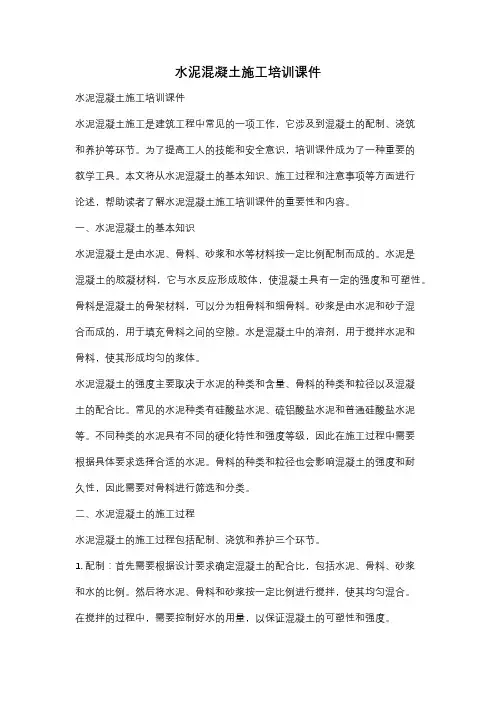 水泥混凝土施工培训课件

水泥混凝土施工培训课件

水泥混凝土施工是建筑工程中常见的一项工作，它涉及到混凝土的配制、浇筑和养护等环节。为了提高工人的技能和安全意识，培训课件成为了一种重要的教学工具。本文将从水泥混凝土的基本知识、施工过程和注意事项等方面进行论述，帮助读者了解水泥混凝土施工培训课件的重要性和内容。

一、水泥混凝土的基本知识

水泥混凝土是由水泥、骨料、砂浆和水等材料按一定比例配制而成的。水泥是混凝土的胶凝材料，它与水反应形成胶体，使混凝土具有一定的强度和可塑性。骨料是混凝土的骨架材料，可以分为粗骨料和细骨料。砂浆是由水泥和砂子混合而成的，用于填充骨料之间的空隙。水是混凝土中的溶剂，用于搅拌水泥和骨料，使其形成均匀的浆体。

水泥混凝土的强度主要取决于水泥的种类和含量、骨料的种类和粒径以及混凝土的配合比。常见的水泥种类有硅酸盐水泥、硫铝酸盐水泥和普通硅酸盐水泥等。不同种类的水泥具有不同的硬化特性和强度等级，因此在施工过程中需要根据具体要求选择合适的水泥。骨料的种类和粒径也会影响混凝土的强度和耐久性，因此需要对骨料进行筛选和分类。

二、水泥混凝土的施工过程

水泥混凝土的施工过程包括配制、浇筑和养护三个环节。

1. 配制：首先需要根据设计要求确定混凝土的配合比，包括水泥、骨料、砂浆和水的比例。然后将水泥、骨料和砂浆按一定比例进行搅拌，使其均匀混合。在搅拌的过程中，需要控制好水的用量，以保证混凝土的可塑性和强度。